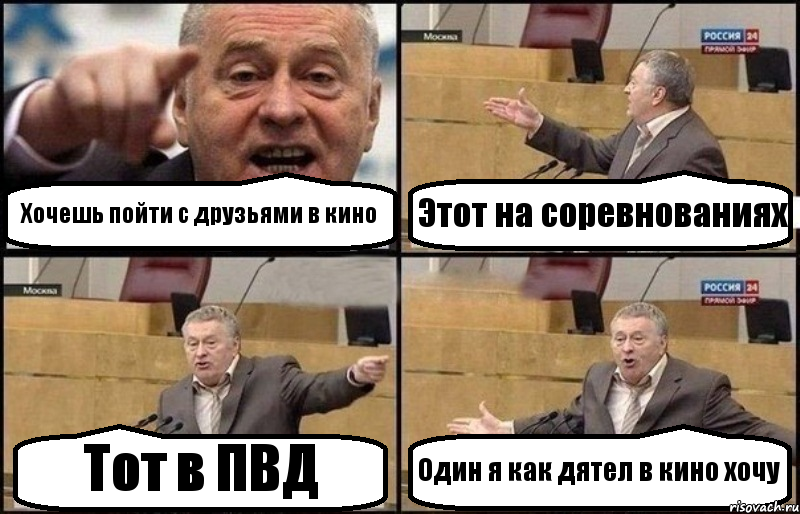 Хочешь пойти с друзьями в кино

Москва

РОССИЯ 24
ПРЯМОЙ ЭФИР

Этот на соревнованиях

Москва

Тот в ПВД

РОССИЯ 24
ПРЯМОЙ ЭФИР

Один я как дятел в кино хочу

risovach.ru